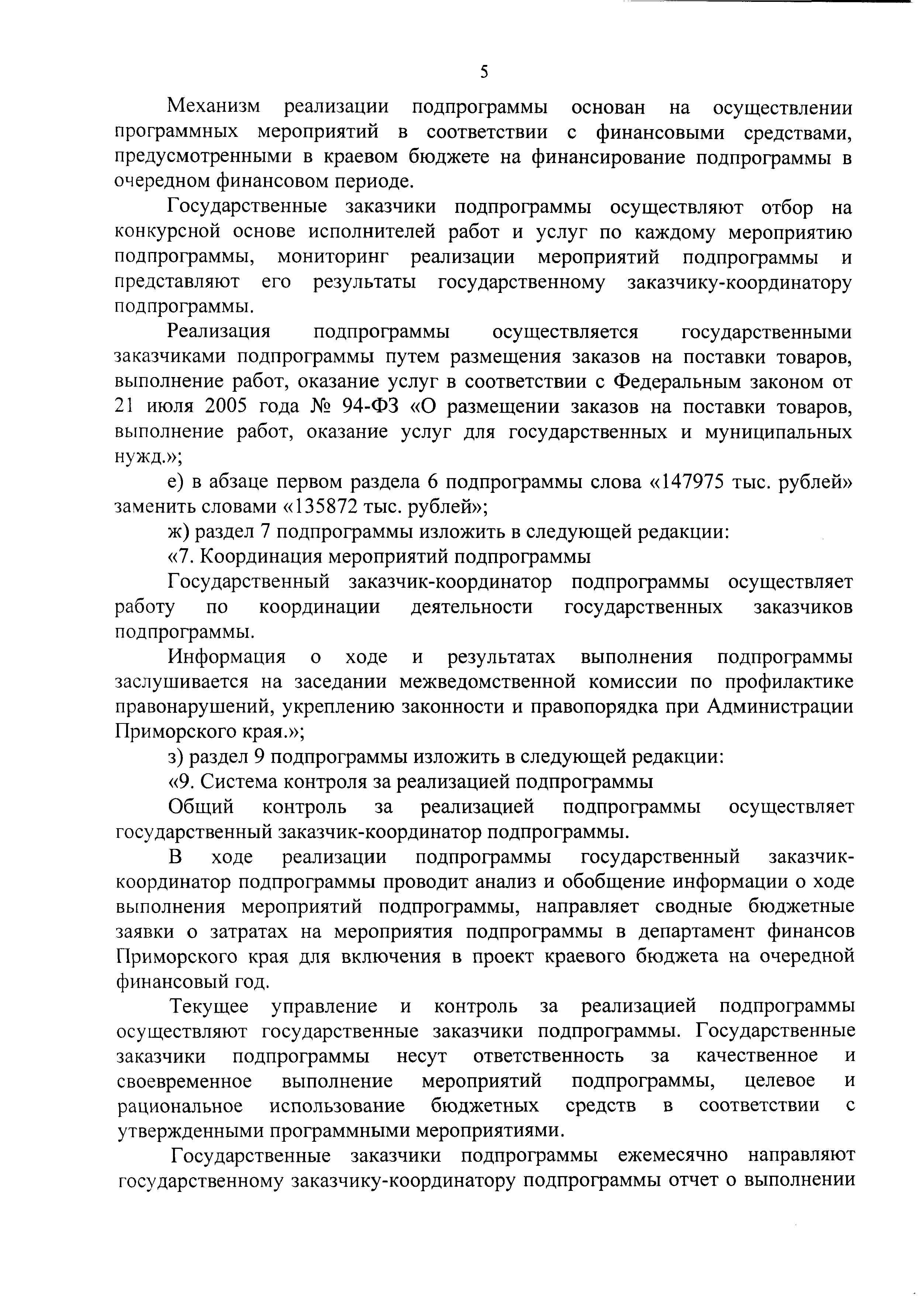 5

Механизм реализации подпрограммы основан на осуществлении программных мероприятий в соответствии с финансовыми средствами, предусмотренными в краевом бюджете на финансирование подпрограммы в очередном финансовом периоде.

Государственные заказчики подпрограммы осуществляют отбор на конкурсной основе исполнителей работ и услуг по каждому мероприятию подпрограммы, мониторинг реализации мероприятий подпрограммы и представляют его результаты государственному заказчику-координатору подпрограммы.

Реализация подпрограммы осуществляется государственными заказчиками подпрограммы путем размещения заказов на поставки товаров, выполнение работ, оказание услуг в соответствии с Федеральным законом от 21 июля 2005 года № 94-ФЗ «О размещении заказов на поставки товаров, выполнение работ, оказание услуг для государственных и муниципальных нужд.»;

е) в абзаце первом раздела 6 подпрограммы слова «147975 тыс. рублей» заменить словами «135872 тыс. рублей»;

ж) раздел 7 подпрограммы изложить в следующей редакции:

«7. Координация мероприятий подпрограммы

Государственный заказчик-координатор подпрограммы осуществляет работу по координации деятельности государственных заказчиков подпрограммы.

Информация о ходе и результатах выполнения подпрограммы заслушивается на заседании межведомственной комиссии по профилактике правонарушений, укреплению законности и правопорядка при Администрации Приморского края.»;

з) раздел 9 подпрограммы изложить в следующей редакции:

«9. Система контроля за реализацией подпрограммы

Общий контроль за реализацией подпрограммы осуществляет государственный заказчик-координатор подпрограммы.

В ходе реализации подпрограммы государственный заказчик-координатор подпрограммы проводит анализ и обобщение информации о ходе выполнения мероприятий подпрограммы, направляет сводные бюджетные заявки о затратах на мероприятия подпрограммы в департамент финансов Приморского края для включения в проект краевого бюджета на очередной финансовый год.

Текущее управление и контроль за реализацией подпрограммы осуществляют государственные заказчики подпрограммы. Государственные заказчики подпрограммы несут ответственность за качественное и своевременное выполнение мероприятий подпрограммы, целевое и рациональное использование бюджетных средств в соответствии с утвержденными программными мероприятиями.

Государственные заказчики подпрограммы ежемесячно направляют государственному заказчику-координатору подпрограммы отчет о выполнении